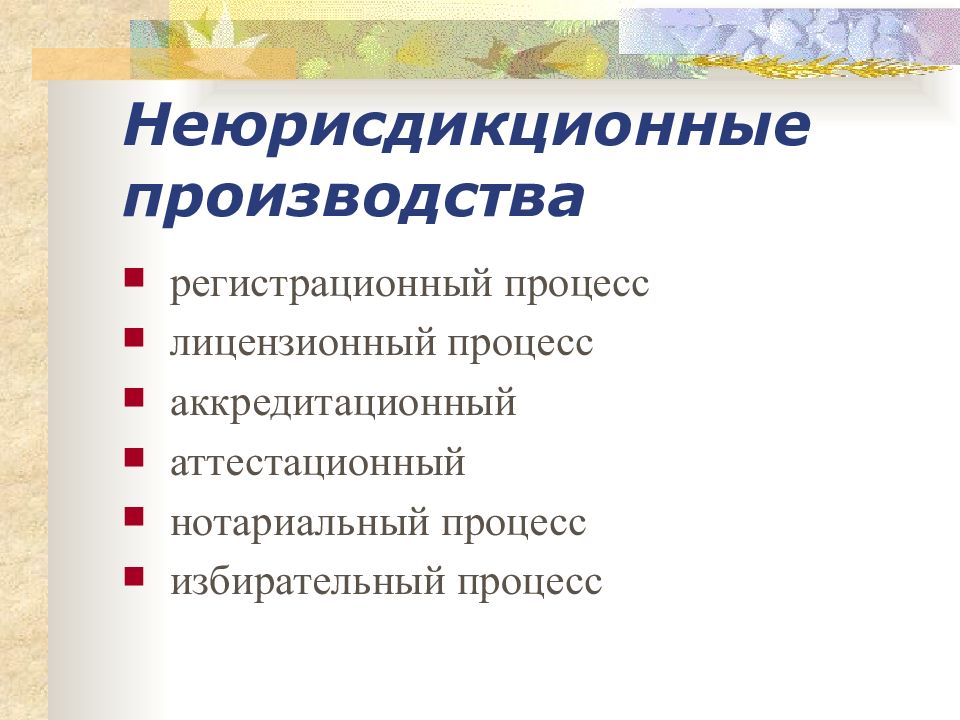 Неюрисдикционные производства

- регистрационный процесс
- лицензионный процесс
- аккредитационный
- аттестационный
- нотариальный процесс
- избирательный процесс